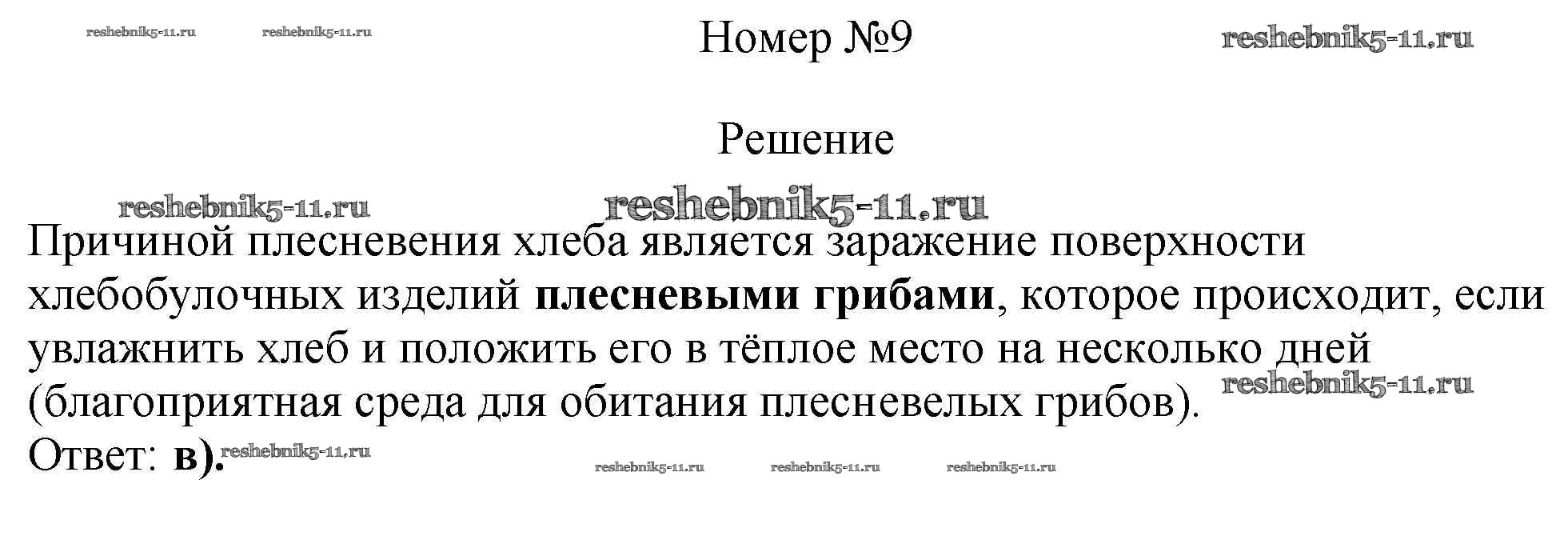 Номер №9

Решение

Причиной плесневения хлеба является заражение поверхности хлебобулочных изделий плесневыми грибами, которое происходит, если увлажнить хлеб и положить его в тёплое место на несколько дней (благоприятная среда для обитания плесневелых грибов).
Ответ: в).

reshebnik5-11.ru